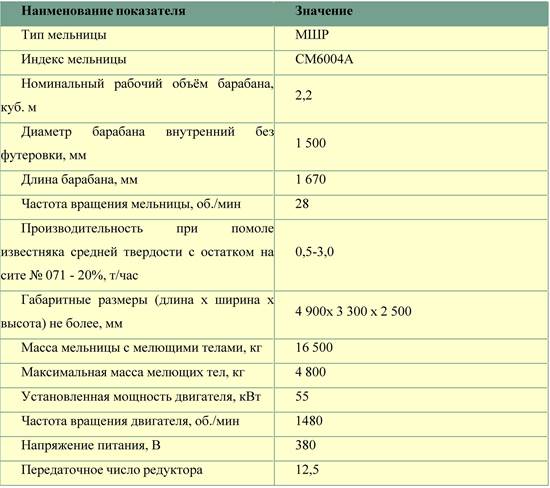 | Наименование показателя | Значение |
|---|---|
| Тип мельницы | МШР |
| Индекс мельницы | СМ6004А |
| Номинальный рабочий объём барабана, куб. м | 2,2 |
| Диаметр барабана внутренний без футеровки, мм | 1 500 |
| Длина барабана, мм | 1 670 |
| Частота вращения мельницы, об./мин | 28 |
| Производительность при помоле известняка средней твердости с остатком на сите № 071 - 20%, т/час | 0,5-3,0 |
| Габаритные размеры (длина х ширина х высота) не более, мм | 4 900х 3 300 х 2 500 |
| Масса мельницы с мелющими телами, кг | 16 500 |
| Максимальная масса мелющих тел, кг | 4 800 |
| Установленная мощность двигателя, кВт | 55 |
| Частота вращения двигателя, об./мин | 1480 |
| Напряжение питания, В | 380 |
| Передаточное число редуктора | 12,5 |